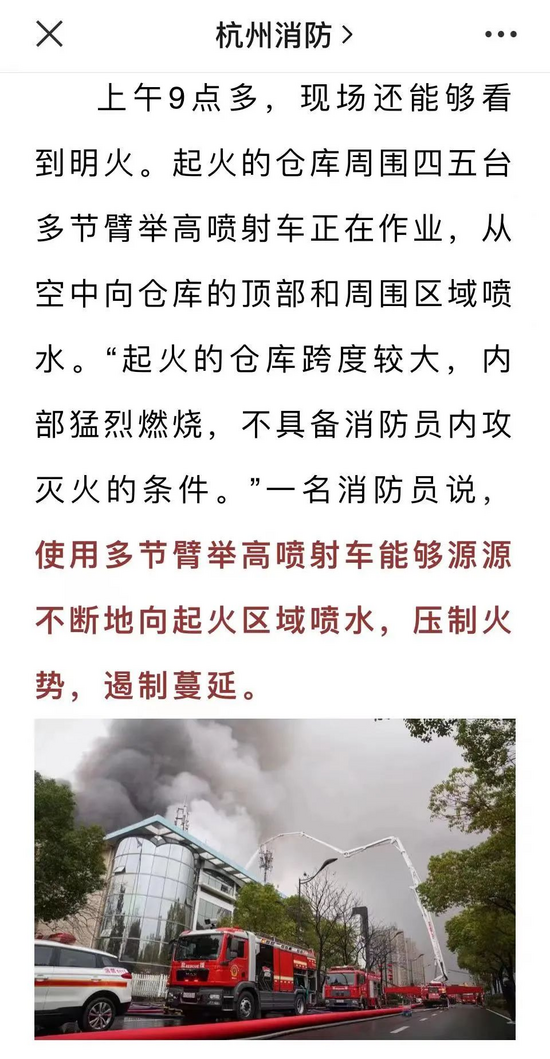 杭州消防 >

上午9点多，现场还能够看到明火。起火的仓库周围四五台多节臂举高喷射车正在作业，从空中向仓库的顶部和周围区域喷水。“起火的仓库跨度较大，内部猛烈燃烧，不具备消防员内攻灭火的条件。”一名消防员说，使用多节臂举高喷射车能够源源不断地向起火区域喷水，压制火势，遏制蔓延。